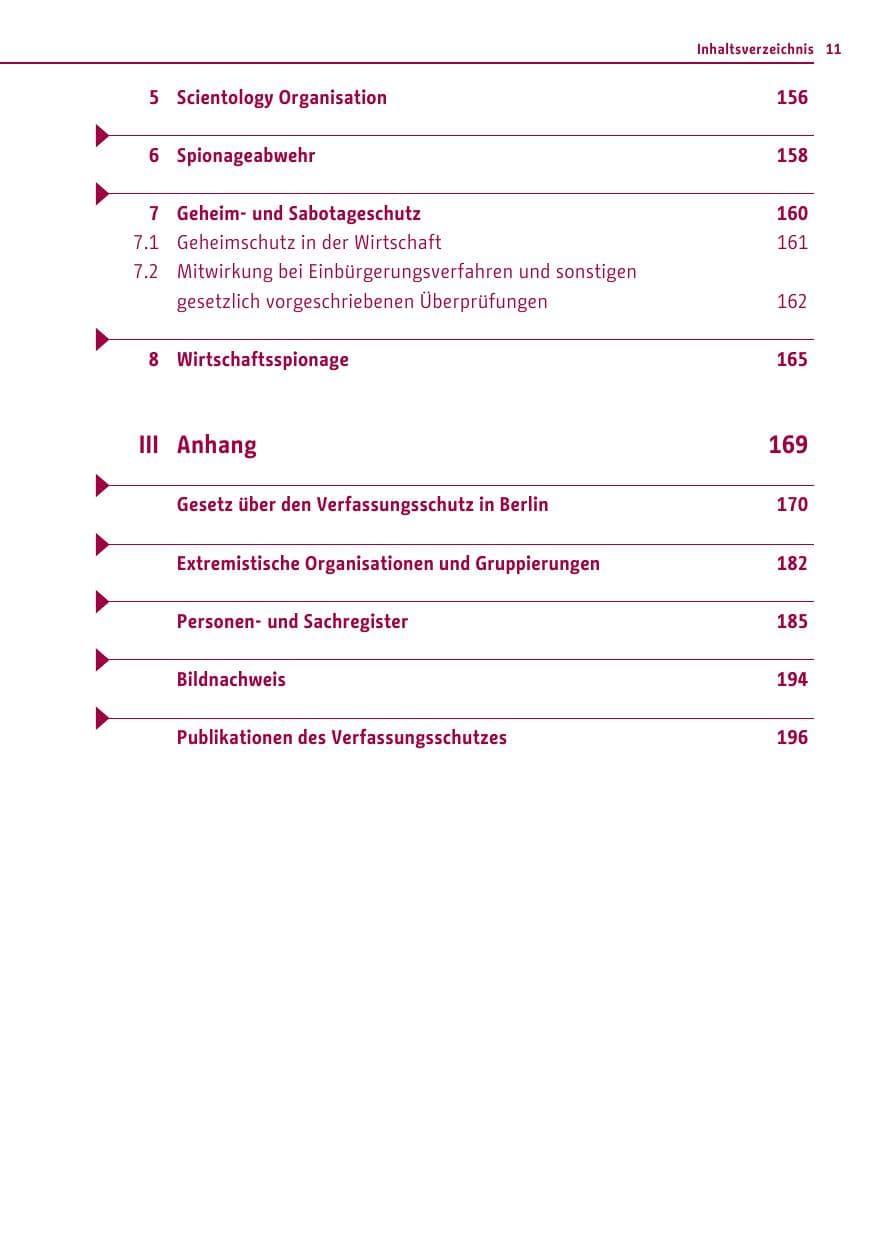 Inhaltsverzeichnis 11

5 Scientology Organisation 156

6 Spionageabwehr 158

7 Geheim- und Sabotageschutz 160
7.1 Geheimschutz in der Wirtschaft 161
7.2 Mitwirkung bei Einbürgerungsverfahren und sonstigen gesetzlich vorgeschriebenen Überprüfungen 162

8 Wirtschaftsspionage 165

III Anhang 169

Gesetz über den Verfassungsschutz in Berlin 170

Extremistische Organisationen und Gruppierungen 182

Personen- und Sachregister 185

Bildnachweis 194

Publikationen des Verfassungsschutzes 196